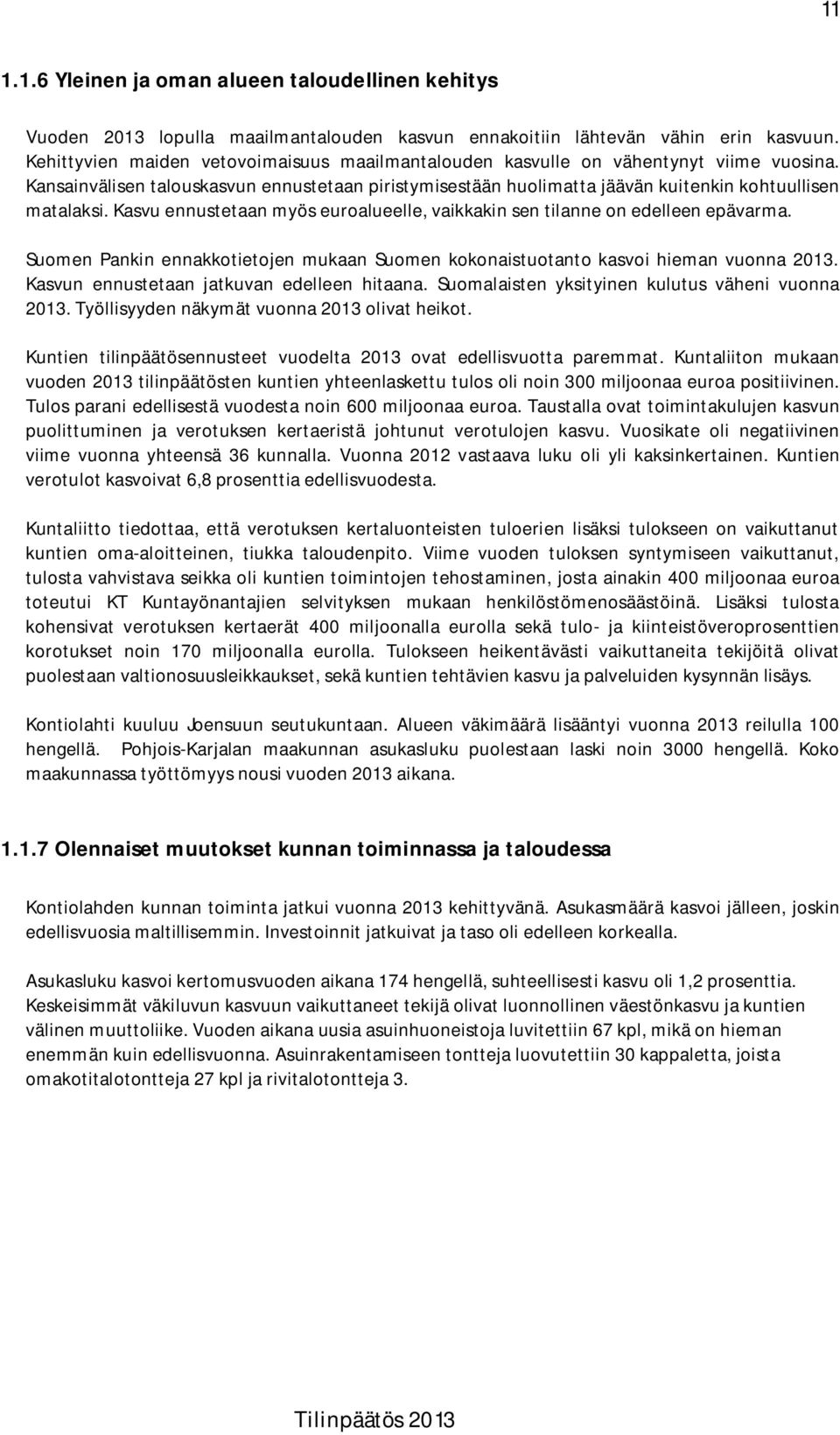 11

1.1.6 Yleinen ja oman alueen taloudellinen kehitys

Vuoden 2013 lopulla maailmantalouden kasvun ennakoitiin lähtevän vähin erin kasvuun. Kehittyvien maiden vetovoimaisuus maailmantalouden kasvulle on vähentynyt viime vuosina. Kansainvälisen talouskasvun ennustetaan piristymisestään huolimatta jäävän kuitenkin kohtuullisen matalaksi. Kasvu ennustetaan myös euroalueelle, vaikkakin sen tilanne on edelleen epävarma.

Suomen Pankin ennakkotietojen mukaan Suomen kokonaistuotanto kasvoi hieman vuonna 2013. Kasvun ennustetaan jatkuvan edelleen hitaana. Suomalaisten yksityinen kulutus väheni vuonna 2013. Työllisyyden näkymät vuonna 2013 olivat heikot.

Kuntien tilinpäätösennusteet vuodelta 2013 ovat edellisvuotta paremmat. Kuntaliiton mukaan vuoden 2013 tilinpäätösten kuntien yhteenlaskettu tulos oli noin 300 miljoonaa euroa positiivinen. Tulos parani edellisestä vuodesta noin 600 miljoonaa euroa. Taustalla ovat toimintakulujen kasvun puolittuminen ja verotuksen kertaeristä johtunut verotulojen kasvu. Vuosikate oli negatiivinen viime vuonna yhteensä 36 kunnalla. Vuonna 2012 vastaava luku oli yli kaksinkertainen. Kuntien verotulot kasvoivat 6,8 prosenttia edellisvuodesta.

Kuntaliitto tiedottaa, että verotuksen kertaluonteisten tuloerien lisäksi tulokseen on vaikuttanut kuntien oma-aloitteinen, tiukka taloudenpito. Viime vuoden tuloksen syntymiseen vaikuttanut, tulosta vahvistava seikka oli kuntien toimintojen tehostaminen, josta ainakin 400 miljoonaa euroa toteutui KT Kuntayönantajien selvityksen mukaan henkilöstömenosäästöinä. Lisäksi tulosta kohensivat verotuksen kertaerät 400 miljoonalla eurolla sekä tulo- ja kiinteistöveroprosenttien korotukset noin 170 miljoonalla eurolla. Tulokseen heikentävästi vaikuttaneita tekijöitä olivat puolestaan valtionosuusleikkaukset, sekä kuntien tehtävien kasvu ja palveluiden kysynnän lisäys.

Kontiolahti kuuluu Joensuun seutukuntaan. Alueen väkimäärä lisääntyi vuonna 2013 reilulla 100 hengellä. Pohjois-Karjalan maakunnan asukasluku puolestaan laski noin 3000 hengellä. Koko maakunnassa työttömyys nousi vuoden 2013 aikana.

1.1.7 Olennaiset muutokset kunnan toiminnassa ja taloudessa

Kontiolahden kunnan toiminta jatkui vuonna 2013 kehittyvänä. Asukasmäärä kasvoi jälleen, joskin edellisvuosia maltillisemmin. Investoinnit jatkuivat ja taso oli edelleen korkealla.

Asukasluku kasvoi kertomusvuoden aikana 174 hengellä, suhteellisesti kasvu oli 1,2 prosenttia. Keskeisimmät väkiluvun kasvuun vaikuttaneet tekijä olivat luonnollinen väestönkasvu ja kuntien välinen muuttoliike. Vuoden aikana uusia asuinhuoneistoja luvitettiin 67 kpl, mikä on hieman enemmän kuin edellisvuonna. Asuinrakentamiseen tontteja luovutettiin 30 kappaletta, joista omakotitalotontteja 27 kpl ja rivitalotontteja 3.

Tilinpäätös 2013